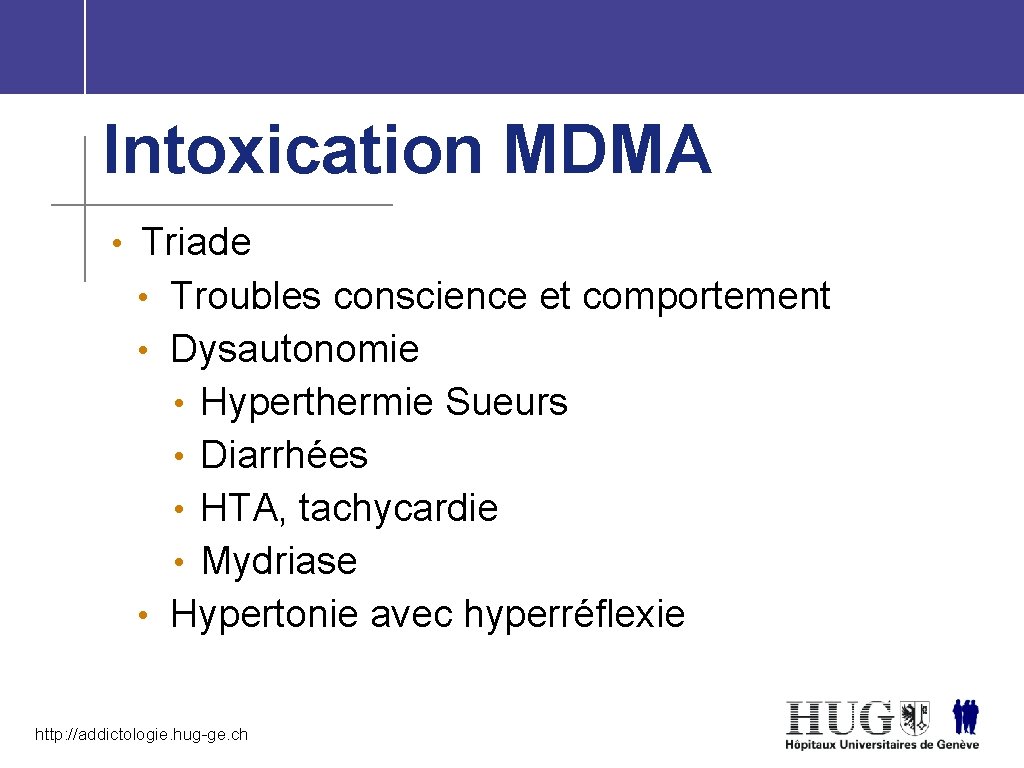 Intoxication MDMA

• Triade
  • Troubles conscience et comportement
  • Dysautonomie
    • Hyperthermie Sueurs
    • Diarrhées
    • HTA, tachycardie
    • Mydriase
  • Hypertonie avec hyperréflexie

http://addictologie.hug-ge.ch

HUG
Hôpitaux Universitaires de Genève